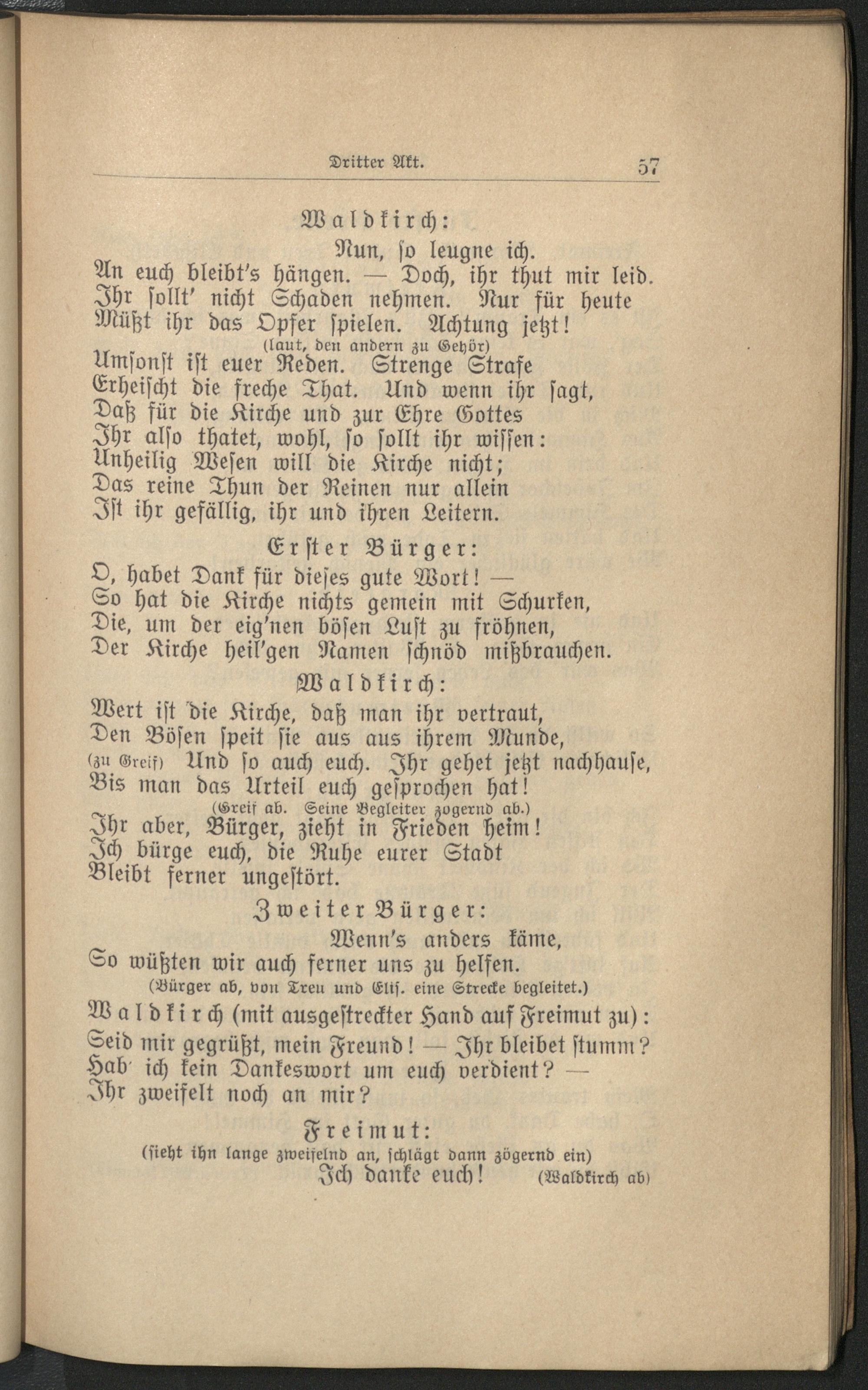 Dritter Akt. 57

Waldkirch:

Nun, ſo leugne ich.
An euch bleibt's hängen. — Doch, ihr thut mir leid.
Ihr ſollt' nicht Schaden nehmen. Nur für heute
Müßt ihr das Opfer ſpielen. Achtung jetzt!
(laut, den andern zu Gehör)
Umſonſt iſt euer Reden. Strenge Strafe
Erheiſcht die freche That. Und wenn ihr ſagt,
Daß für die Kirche und zur Ehre Gottes
Ihr alſo thatet, wohl, ſo ſollt ihr wiſſen:
Unheilig Weſen will die Kirche nicht;
Das reine Thun der Reinen nur allein
Iſt ihr gefällig, ihr und ihren Leitern.

Erſter Bürger:

O, habet Dank für dieſes gute Wort! —
So hat die Kirche nichts gemein mit Schurken,
Die, um der eig'nen böſen Luſt zu fröhnen,
Der Kirche heil'gen Namen ſchnöd mißbrauchen.

Waldkirch:

Wert iſt die Kirche, daß man ihr vertraut,
Den Böſen ſpeit ſie aus aus ihrem Munde,
(zu Greif) Und ſo auch euch. Ihr gehet jetzt nachhauſe,
Bis man das Urteil euch geſprochen hat!
(Greif ab. Seine Begleiter zögernd ab.)
Ihr aber, Bürger, zieht in Frieden heim!
Ich bürge euch, die Ruhe eurer Stadt
Bleibt ferner ungeſtört.

Zweiter Bürger:

Wenn's anders käme,
So wüßten wir auch ferner uns zu helfen.
(Bürger ab, von Treu und Eliſ. eine Strecke begleitet.)

Waldkirch (mit ausgeſtreckter Hand auf Freimut zu):
Seid mir gegrüßt, mein Freund! — Ihr bleibet ſtumm?
Hab' ich kein Dankeswort um euch verdient? —
Ihr zweifelt noch an mir?

Freimut:
(ſieht ihn lange zweifelnd an, ſchlägt dann zögernd ein)
Ich danke euch! (Waldkirch ab)